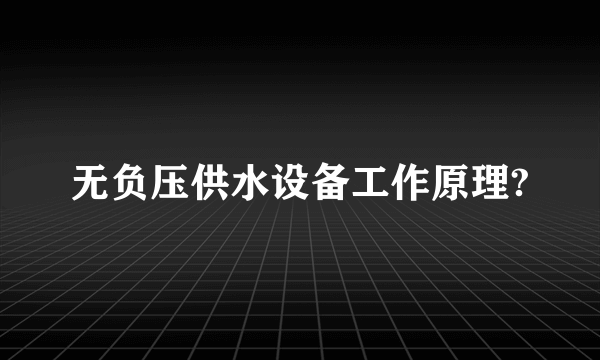 无负压供水设备工作原理?